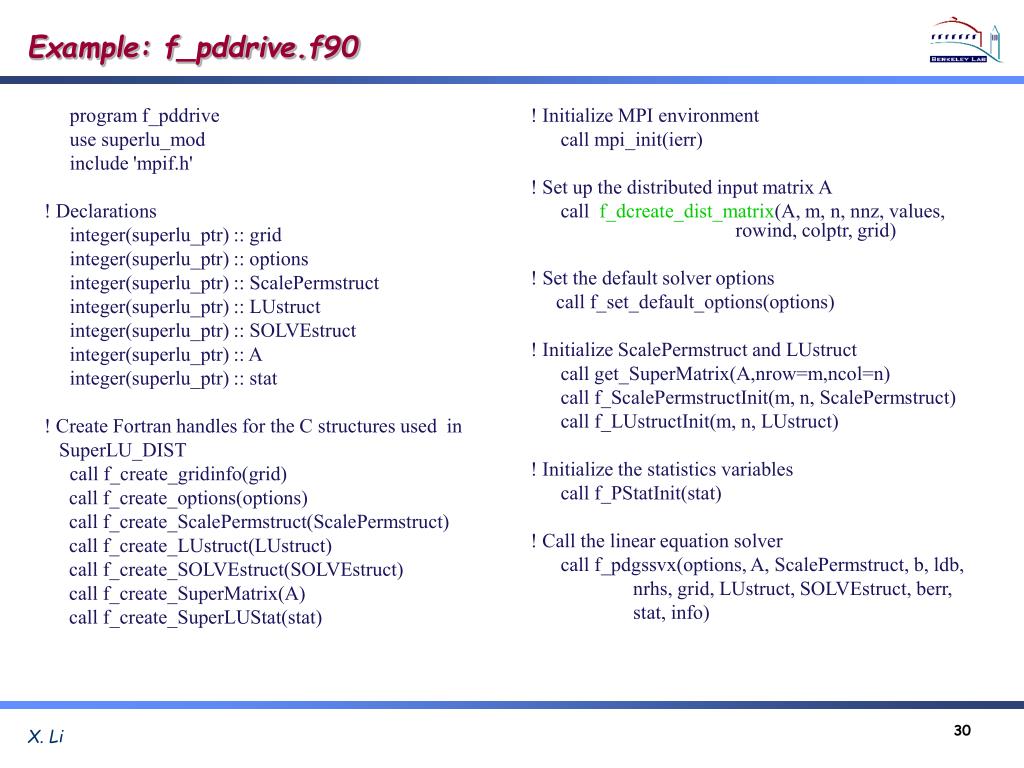 Example: f_pddrive.f90

BERKELEY LAB

program f_pddrive
use superlu_mod
include 'mpif.h'

! Declarations
integer(superlu_ptr) :: grid
integer(superlu_ptr) :: options
integer(superlu_ptr) :: ScalePermstruct
integer(superlu_ptr) :: LUstruct
integer(superlu_ptr) :: SOLVEstruct
integer(superlu_ptr) :: A
integer(superlu_ptr) :: stat

! Create Fortran handles for the C structures used in SuperLU_DIST
call f_create_gridinfo(grid)
call f_create_options(options)
call f_create_ScalePermstruct(ScalePermstruct)
call f_create_LUstruct(LUstruct)
call f_create_SOLVEstruct(SOLVEstruct)
call f_create_SuperMatrix(A)
call f_create_SuperLUStat(stat)

! Initialize MPI environment
call mpi_init(ierr)

! Set up the distributed input matrix A
call f_dcreate_dist_matrix(A, m, n, nnz, values, rowind, colptr, grid)

! Set the default solver options
call f_set_default_options(options)

! Initialize ScalePermstruct and LUstruct
call get_SuperMatrix(A,nrow=m,ncol=n)
call f_ScalePermstructInit(m, n, ScalePermstruct)
call f_LUstructInit(m, n, LUstruct)

! Initialize the statistics variables
call f_PStatInit(stat)

! Call the linear equation solver
call f_pdgssvx(options, A, ScalePermstruct, b, ldb, nrhs, grid, LUstruct, SOLVEstruct, berr, stat, info)

X. Li

30